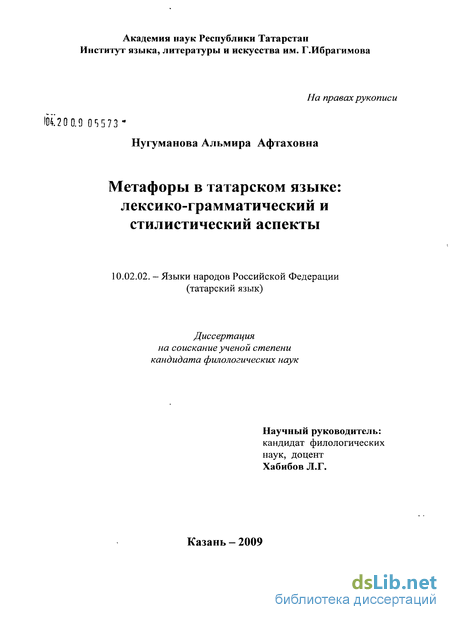 Академия наук Республики Татарстан
Институт языка, литературы и искусства им. Г.Ибрагимова

На правах рукописи

04.2009 05573

Нугуманова Альмира Афтаховна

Метафоры в татарском языке: лексико-грамматический и стилистический аспекты

10.02.02. – Языки народов Российской Федерации (татарский язык)

Диссертация
на соискание ученой степени
кандидата филологических наук

Научный руководитель:
кандидат филологических наук, доцент
Хабибов Л.Г.

Казань – 2009

dsLib.net
библиотека диссертаций